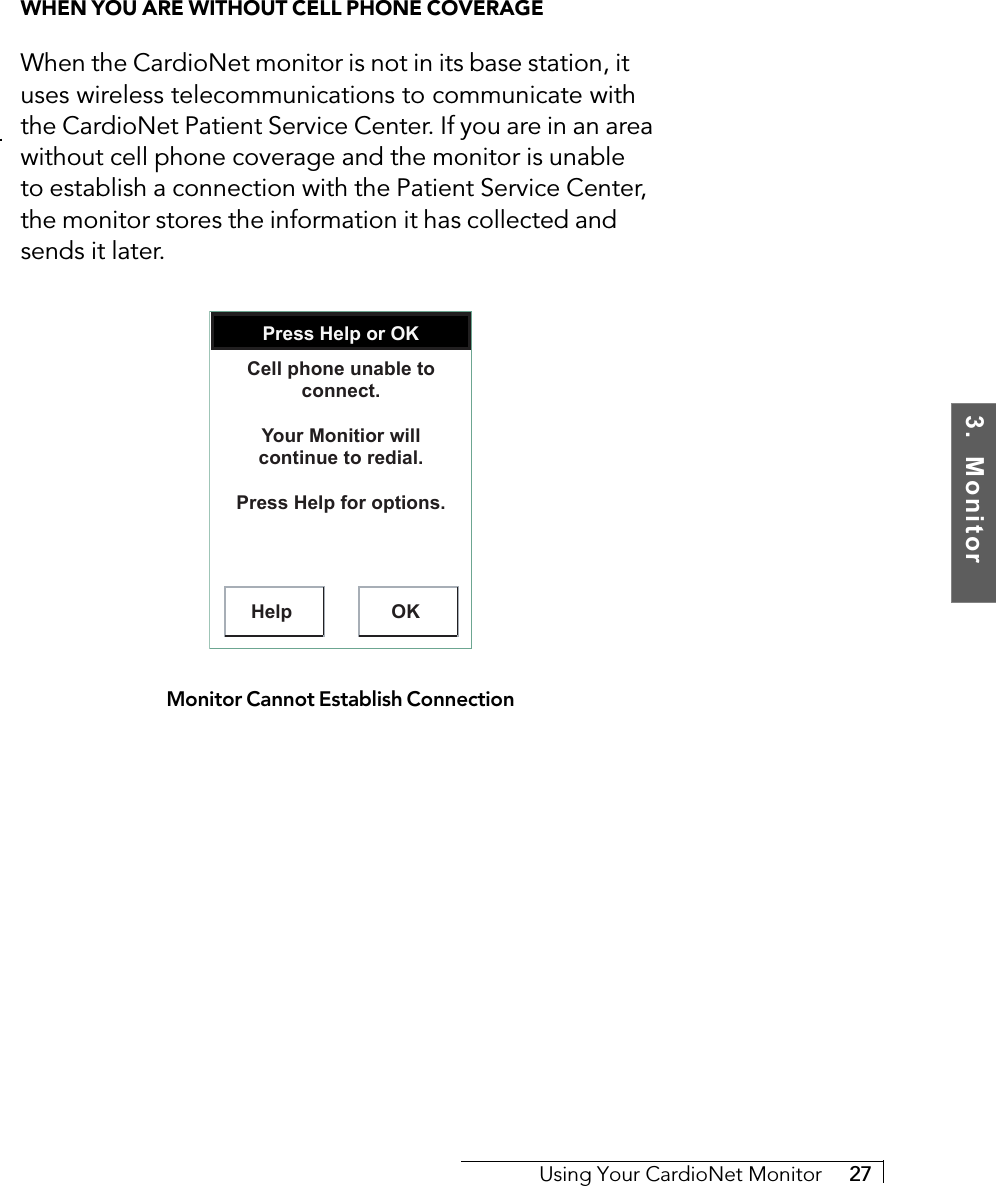 WHEN YOU ARE WITHOUT CELL PHONE COVERAGE

When the CardioNet monitor is not in its base station, it uses wireless telecommunications to communicate with the CardioNet Patient Service Center. If you are in an area without cell phone coverage and the monitor is unable to establish a connection with the Patient Service Center, the monitor stores the information it has collected and sends it later.

Press Help or OK

Cell phone unable to connect.

Your Monitior will continue to redial.

Press Help for options.

Help

OK

Monitor Cannot Establish Connection

3. Monitor

Using Your CardioNet Monitor 27